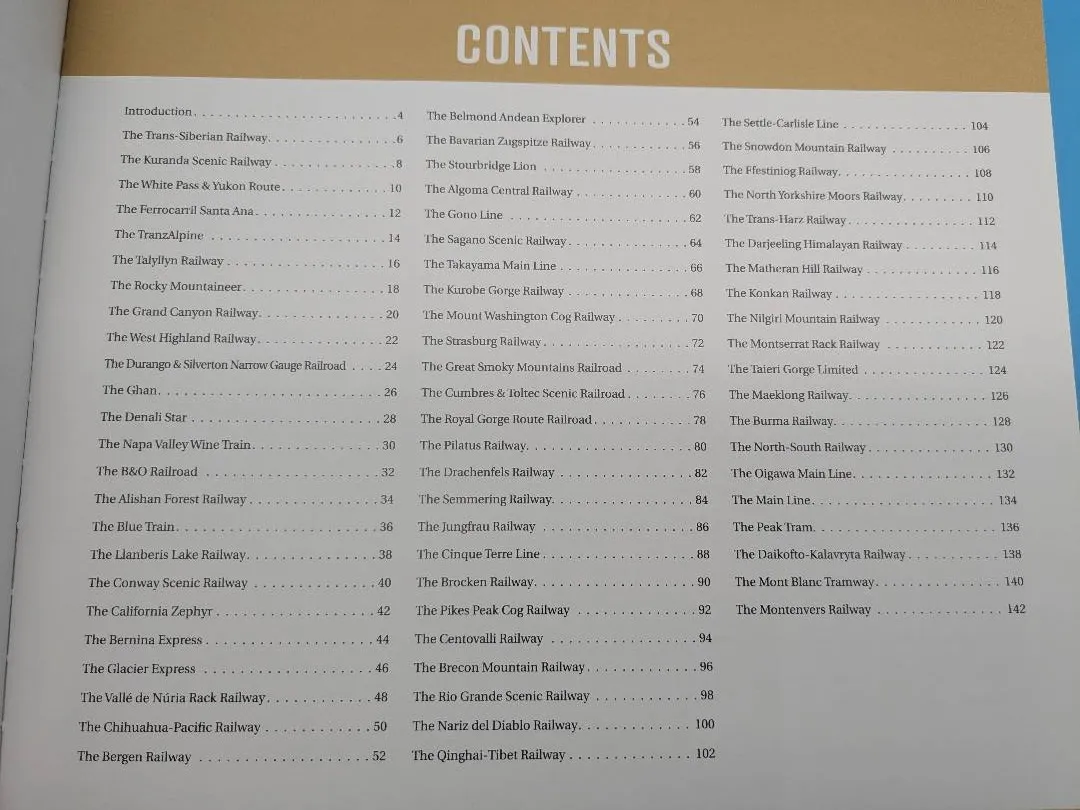 CONTENTS

Introduction 4
The Trans-Siberian Railway 6
The Kuranda Scenic Railway 8
The White Pass & Yukon Route 10
The Ferrocarril Santa Ana 12
The TranzAlpine 14
The Talyllyn Railway 16
The Rocky Mountaineer 18
The Grand Canyon Railway 20
The West Highland Railway 22
The Durango & Silverton Narrow Gauge Railroad 24
The Ghan 26
The Denali Star 28
The Napa Valley Wine Train 30
The B&O Railroad 32
The Alishan Forest Railway 34
The Blue Train 36
The Llanberis Lake Railway 38
The Conway Scenic Railway 40
The California Zephyr 42
The Bernina Express 44
The Glacier Express 46
The Vallé de Núria Rack Railway 48
The Chihuahua-Pacific Railway 50
The Bergen Railway 52

The Belmond Andean Explorer 54
The Bavarian Zugspitze Railway 56
The Stourbridge Lion 58
The Algoma Central Railway 60
The Gono Line 62
The Sagano Scenic Railway 64
The Takayama Main Line 66
The Kurobe Gorge Railway 68
The Mount Washington Cog Railway 70
The Strasburg Railway 72
The Great Smoky Mountains Railroad 74
The Cumbres & Toltec Scenic Railroad 76
The Royal Gorge Route Railroad 78
The Pilatus Railway 80
The Drachenfels Railway 82
The Semmering Railway 84
The Jungfrau Railway 86
The Cinque Terre Line 88
The Brocken Railway 90
The Pikes Peak Cog Railway 92
The Centovalli Railway 94
The Brecon Mountain Railway 96
The Rio Grande Scenic Railway 98
The Nariz del Diablo Railway 100
The Qinghai-Tibet Railway 102

The Settle-Carlisle Line 104
The Snowdon Mountain Railway 106
The Ffestiniog Railway 108
The North Yorkshire Moors Railway 110
The Trans-Harz Railway 112
The Darjeeling Himalayan Railway 114
The Matheran Hill Railway 116
The Konkan Railway 118
The Nilgiri Mountain Railway 120
The Montserrat Rack Railway 122
The Taieri Gorge Limited 124
The Maeklong Railway 126
The Burma Railway 128
The North-South Railway 130
The Oigawa Main Line 132
The Main Line 134
The Peak Tram 136
The Daikofto-Kalavryta Railway 138
The Mont Blanc Tramway 140
The Montenvers Railway 142